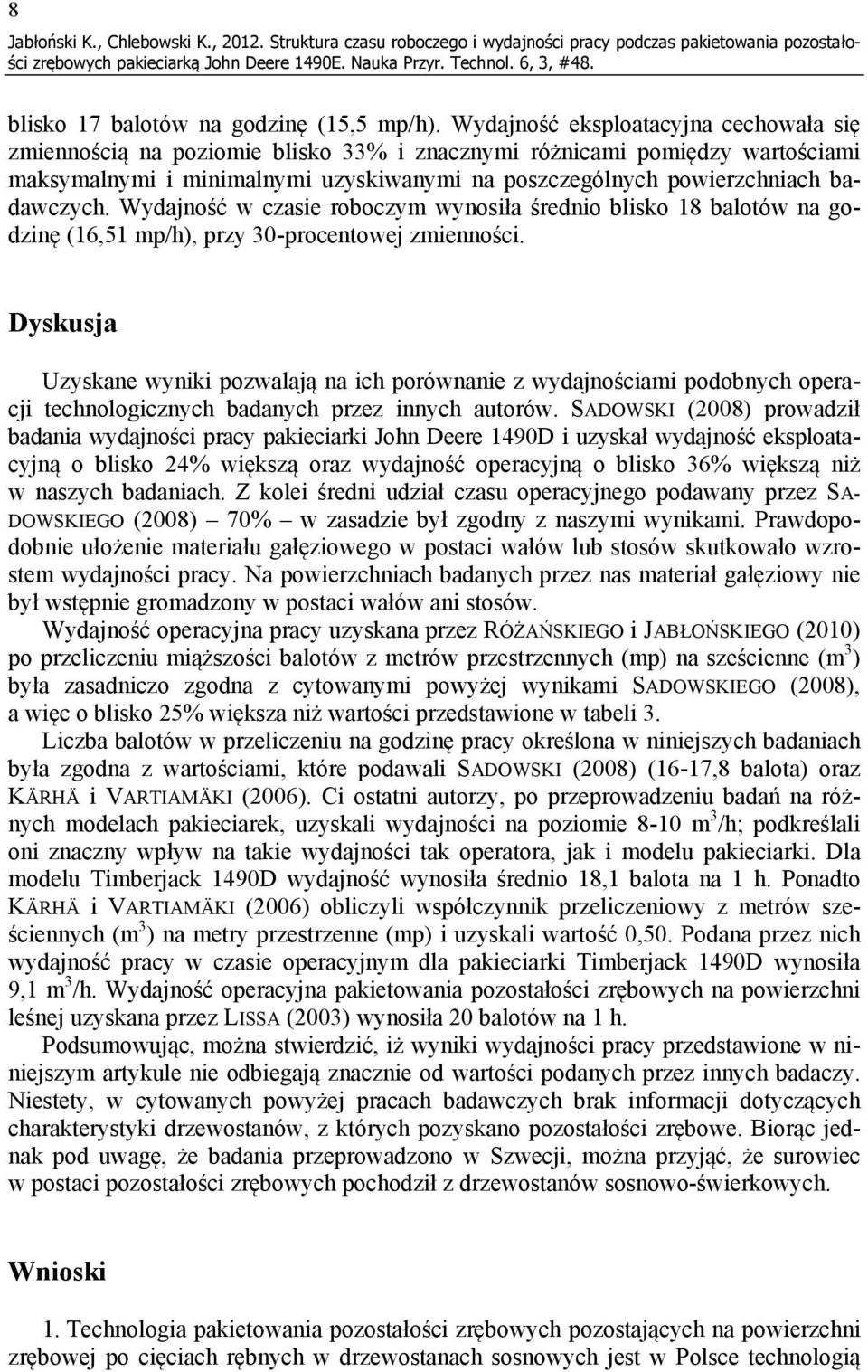 8
Jabłoński K., Chlebowski K., 2012. Struktura czasu roboczego i wydajności pracy podczas pakietowania pozostałości zrębowych pakieciarką John Deere 1490E. Nauka Przyr. Technol. 6, 3, #48.

blisko 17 balotów na godzinę (15,5 mp/h). Wydajność eksploatacyjna cechowała się zmiennością na poziomie blisko 33% i znacznymi różnicami pomiędzy wartościami maksymalnymi i minimalnymi uzyskiwanymi na poszczególnych powierzchniach badawczych. Wydajność w czasie roboczym wynosiła średnio blisko 18 balotów na godzinę (16,51 mp/h), przy 30-procentowej zmienności.

Dyskusja

Uzyskane wyniki pozwalają na ich porównanie z wydajnościami podobnych operacji technologicznych badanych przez innych autorów. SADOWSKI (2008) prowadził badania wydajności pracy pakieciarki John Deere 1490D i uzyskał wydajność eksploatacyjną o blisko 24% większą oraz wydajność operacyjną o blisko 36% większą niż w naszych badaniach. Z kolei średni udział czasu operacyjnego podawany przez SADOWSKIEGO (2008) – 70% – w zasadzie był zgodny z naszymi wynikami. Prawdopodobnie ułożenie materiału gałęziowego w postaci wałów lub stosów skutkowało wzrostem wydajności pracy. Na powierzchniach badanych przez nas materiał gałęziowy nie był wstępnie gromadzony w postaci wałów ani stosów.

Wydajność operacyjna pracy uzyskana przez RÓŻAŃSKIEGO i JABŁOŃSKIEGO (2010) po przeliczeniu miąższości balotów z metrów przestrzennych (mp) na sześcienne ($m^3$) była zasadniczo zgodna z cytowanymi powyżej wynikami SADOWSKIEGO (2008), a więc o blisko 25% większa niż wartości przedstawione w tabeli 3.

Liczba balotów w przeliczeniu na godzinę pracy określona w niniejszych badaniach była zgodna z wartościami, które podawali SADOWSKI (2008) (16-17,8 balota) oraz KÄRHÄ i VARTIAMÄKI (2006). Ci ostatni autorzy, po przeprowadzeniu badań na różnych modelach pakieciarek, uzyskali wydajności na poziomie 8-10 $m^3$/h; podkreślali oni znaczny wpływ na takie wydajności tak operatora, jak i modelu pakieciarki. Dla modelu Timberjack 1490D wydajność wynosiła średnio 18,1 balota na 1 h. Ponadto KÄRHÄ i VARTIAMÄKI (2006) obliczyli współczynnik przeliczeniowy z metrów sześciennych ($m^3$) na metry przestrzenne (mp) i uzyskali wartość 0,50. Podana przez nich wydajność pracy w czasie operacyjnym dla pakieciarki Timberjack 1490D wynosiła 9,1 $m^3$/h. Wydajność operacyjna pakietowania pozostałości zrębowych na powierzchni leśnej uzyskana przez LISSA (2003) wynosiła 20 balotów na 1 h.

Podsumowując, można stwierdzić, iż wyniki wydajności pracy przedstawione w niniejszym artykule nie odbiegają znacznie od wartości podanych przez innych badaczy. Niestety, w cytowanych powyżej pracach badawczych brak informacji dotyczących charakterystyki drzewostanów, z których pozyskano pozostałości zrębowe. Biorąc jednak pod uwagę, że badania przeprowadzono w Szwecji, można przyjąć, że surowiec w postaci pozostałości zrębowych pochodził z drzewostanów sosnowo-świerkowych.

Wnioski

1. Technologia pakietowania pozostałości zrębowych pozostających na powierzchni zrębowej po cięciach rębnych w drzewostanach sosnowych jest w Polsce technologią